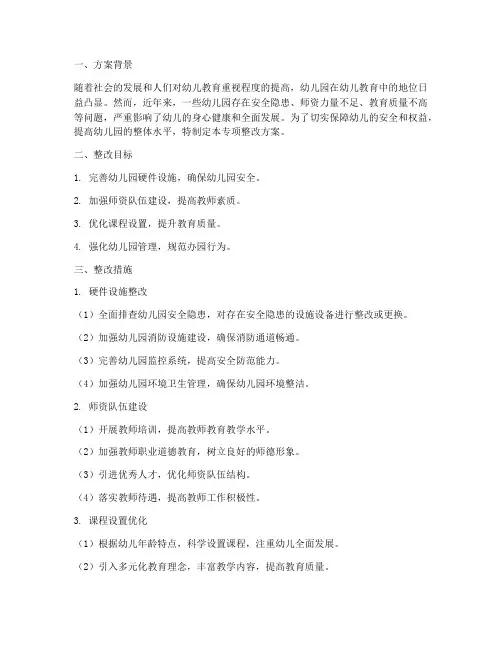 一、方案背景

随着社会的发展和人们对幼儿教育重视程度的提高，幼儿园在幼儿教育中的地位日益凸显。然而，近年来，一些幼儿园存在安全隐患、师资力量不足、教育质量不高等问题，严重影响了幼儿的身心健康和全面发展。为了切实保障幼儿的安全和权益，提高幼儿园的整体水平，特制定本专项整改方案。

二、整改目标

1. 完善幼儿园硬件设施，确保幼儿园安全。

2. 加强师资队伍建设，提高教师素质。

3. 优化课程设置，提升教育质量。

4. 强化幼儿园管理，规范办园行为。

三、整改措施

1. 硬件设施整改

（1）全面排查幼儿园安全隐患，对存在安全隐患的设施设备进行整改或更换。

（2）加强幼儿园消防设施建设，确保消防通道畅通。

（3）完善幼儿园监控系统，提高安全防范能力。

（4）加强幼儿园环境卫生管理，确保幼儿园环境整洁。

2. 师资队伍建设

（1）开展教师培训，提高教师教育教学水平。

（2）加强教师职业道德教育，树立良好的师德形象。

（3）引进优秀人才，优化师资队伍结构。

（4）落实教师待遇，提高教师工作积极性。

3. 课程设置优化

（1）根据幼儿年龄特点，科学设置课程，注重幼儿全面发展。

（2）引入多元化教育理念，丰富教学内容，提高教育质量。